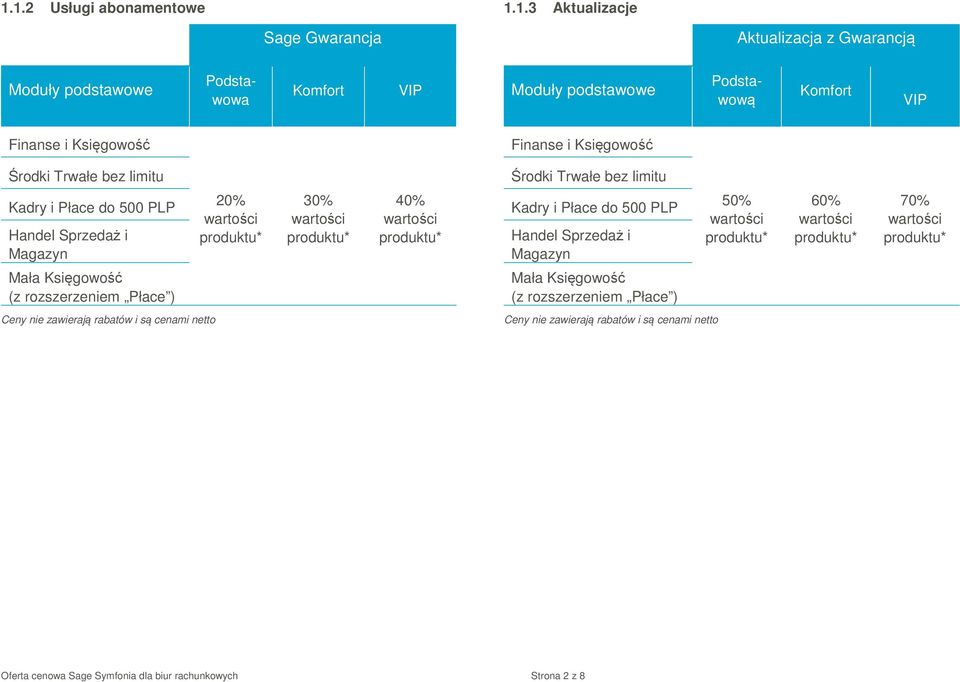 1.1.2 Usługi abonamentowe

| | Sage Gwarancja | | |
|---|---|---|---|
| Moduły podstawowe | Podstawowa | Komfort | VIP |
| Finanse i Księgowość | | | |
| Środki Trwałe bez limitu | | | |
| Kadry i Płace do 500 PLP | 20% wartości produktu* | 30% wartości produktu* | 40% wartości produktu* |
| Handel Sprzedaż i Magazyn | | | |
| Mała Księgowość (z rozszerzeniem „Płace”) | | | |

Ceny nie zawierają rabatów i są cenami netto

1.1.3 Aktualizacje

| | Aktualizacja z Gwarancją | | |
|---|---|---|---|
| Moduły podstawowe | Podstawową | Komfort | VIP |
| Finanse i Księgowość | | | |
| Środki Trwałe bez limitu | | | |
| Kadry i Płace do 500 PLP | 50% wartości produktu* | 60% wartości produktu* | 70% wartości produktu* |
| Handel Sprzedaż i Magazyn | | | |
| Mała Księgowość (z rozszerzeniem „Płace”) | | | |

Ceny nie zawierają rabatów i są cenami netto

Oferta cenowa Sage Symfonia dla biur rachunkowych

Strona 2 z 8